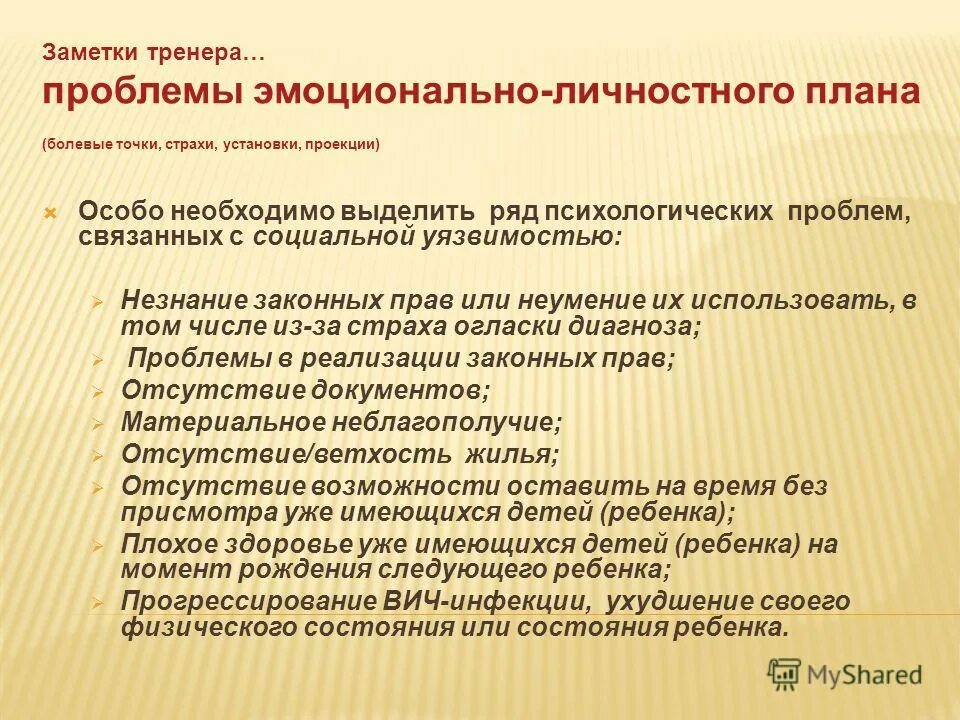 Заметки тренера…
проблемы эмоционально-личностного плана

(болевые точки, страхи, установки, проекции)

Особо необходимо выделить ряд психологических проблем, связанных с социальной уязвимостью:

Незнание законных прав или неумение их использовать, в том числе из-за страха огласки диагноза;
Проблемы в реализации законных прав;
Отсутствие документов;
Материальное неблагополучие;
Отсутствие/ветхость жилья;
Отсутствие возможности оставить на время без присмотра уже имеющихся детей (ребенка);
Плохое здоровье уже имеющихся детей (ребенка) на момент рождения следующего ребенка;
Прогрессирование ВИЧ-инфекции, ухудшение своего физического состояния или состояния ребенка.

MyShared